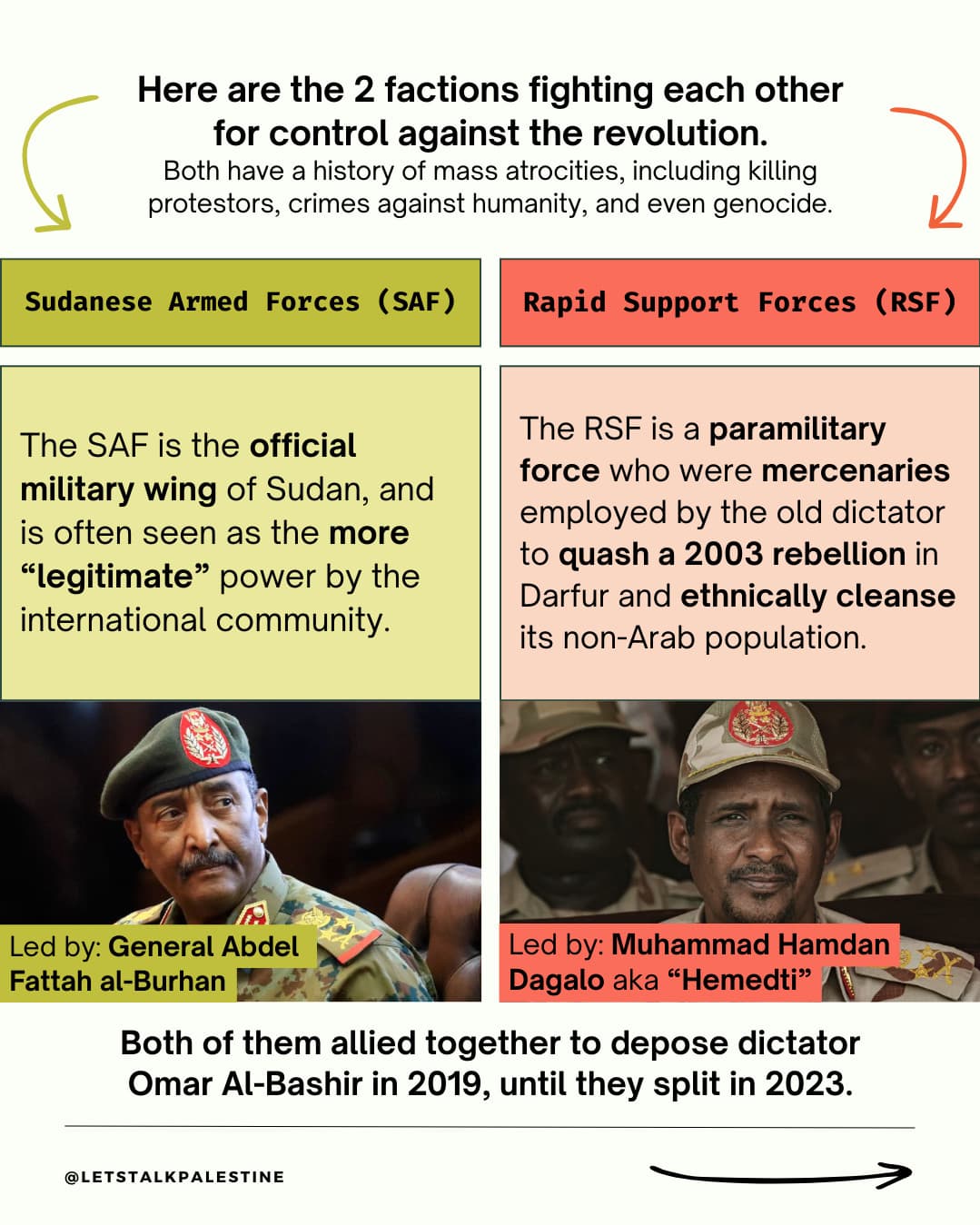 Here are the 2 factions fighting each other for control against the revolution.

Both have a history of mass atrocities, including killing protestors, crimes against humanity, and even genocide.

Sudanese Armed Forces (SAF)

The SAF is the official military wing of Sudan, and is often seen as the more "legitimate" power by the international community.

Led by: General Abdel Fattah al-Burhan

Rapid Support Forces (RSF)

The RSF is a paramilitary force who were mercenaries employed by the old dictator to quash a 2003 rebellion in Darfur and ethnically cleanse its non-Arab population.

Led by: Muhammad Hamdan Dagalo aka "Hemedti"

Both of them allied together to depose dictator Omar Al-Bashir in 2019, until they split in 2023.

@LETSTALKPALESTINE